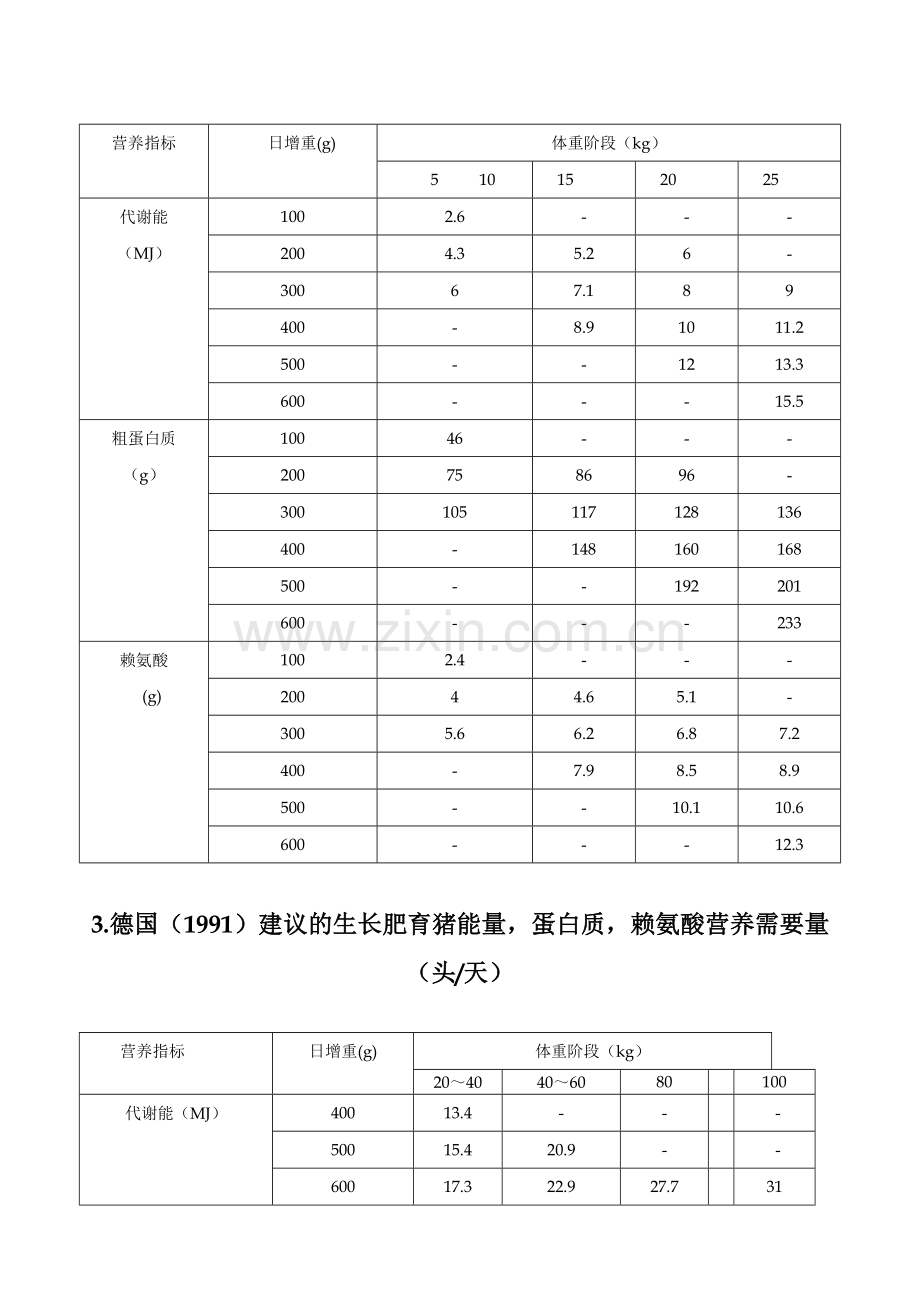 | 营养指标 | 日增重(g) | 体重阶段（kg） | | | |
|---|---|---|---|---|---|
| | | 5　　10 | 15 | 20 | 25 |
| 代谢能（MJ） | 100 | 2.6 | - | - | - |
| | 200 | 4.3 | 5.2 | 6 | - |
| | 300 | 6 | 7.1 | 8 | 9 |
| | 400 | - | 8.9 | 10 | 11.2 |
| | 500 | - | - | 12 | 13.3 |
| | 600 | - | - | - | 15.5 |
| 粗蛋白质（g） | 100 | 46 | - | - | - |
| | 200 | 75 | 86 | 96 | - |
| | 300 | 105 | 117 | 128 | 136 |
| | 400 | - | 148 | 160 | 168 |
| | 500 | - | - | 192 | 201 |
| | 600 | - | - | - | 233 |
| 赖氨酸(g) | 100 | 2.4 | - | - | - |
| | 200 | 4 | 4.6 | 5.1 | - |
| | 300 | 5.6 | 6.2 | 6.8 | 7.2 |
| | 400 | - | 7.9 | 8.5 | 8.9 |
| | 500 | - | - | 10.1 | 10.6 |
| | 600 | - | - | - | 12.3 |

3.德国（1991）建议的生长肥育猪能量，蛋白质，赖氨酸营养需要量（头/天）

| 营养指标 | 日增重(g) | 体重阶段（kg） | | | | |
|---|---|---|---|---|---|---|
| | | 20～40 | 40～60 | 80 | | 100 |
| 代谢能（MJ） | 400 | 13.4 | - | - | | - |
| | 500 | 15.4 | 20.9 | - | | - |
| | 600 | 17.3 | 22.9 | 27.7 | | 31 |

www.zixin.com.cn